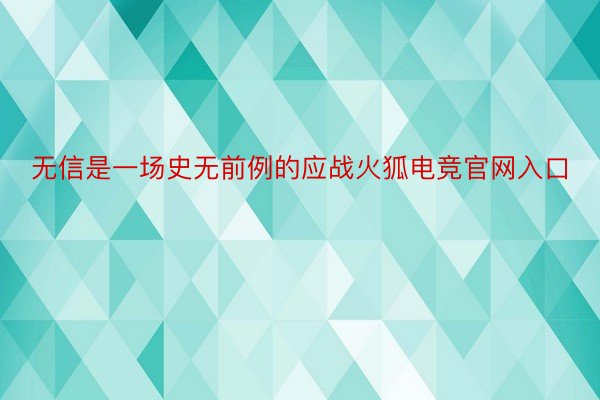 无信是一场史无前例的应战火狐电竞官网入口